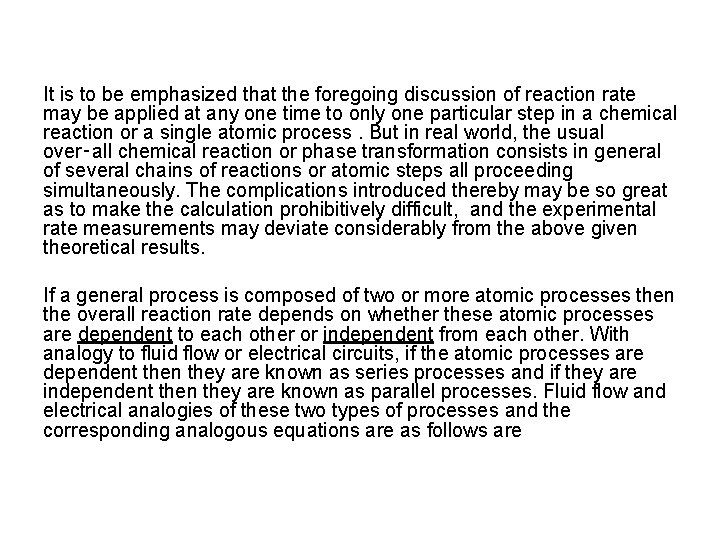 It is to be emphasized that the foregoing discussion of reaction rate may be applied at any one time to only one particular step in a chemical reaction or a single atomic process . But in real world, the usual over-all chemical reaction or phase transformation consists in general of several chains of reactions or atomic steps all proceeding simultaneously. The complications introduced thereby may be so great as to make the calculation prohibitively difficult, and the experimental rate measurements may deviate considerably from the above given theoretical results.

If a general process is composed of two or more atomic processes then the overall reaction rate depends on whether these atomic processes are dependent to each other or independent from each other. With analogy to fluid flow or electrical circuits, if the atomic processes are dependent then they are known as series processes and if they are independent then they are known as parallel processes. Fluid flow and electrical analogies of these two types of processes and the corresponding analogous equations are as follows are